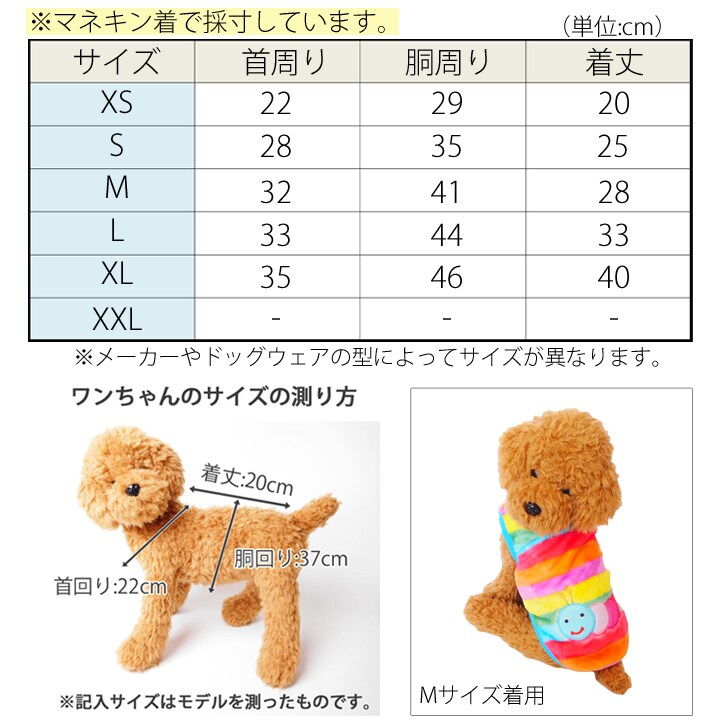 ※マネキン着で採寸しています。

(単位:cm)

| サイズ | 首周り | 胴周り | 着丈 |
|---|---|---|---|
| XS | 22 | 29 | 20 |
| S | 28 | 35 | 25 |
| M | 32 | 41 | 28 |
| L | 33 | 44 | 33 |
| XL | 35 | 46 | 40 |
| XXL | - | - | - |

※メーカーやドッグウェアの型によってサイズが異なります。

ワンちゃんのサイズの測り方

着丈:20cm

胴回り:37cm

首回り:22cm

※記入サイズはモデルを測ったものです。

Mサイズ着用